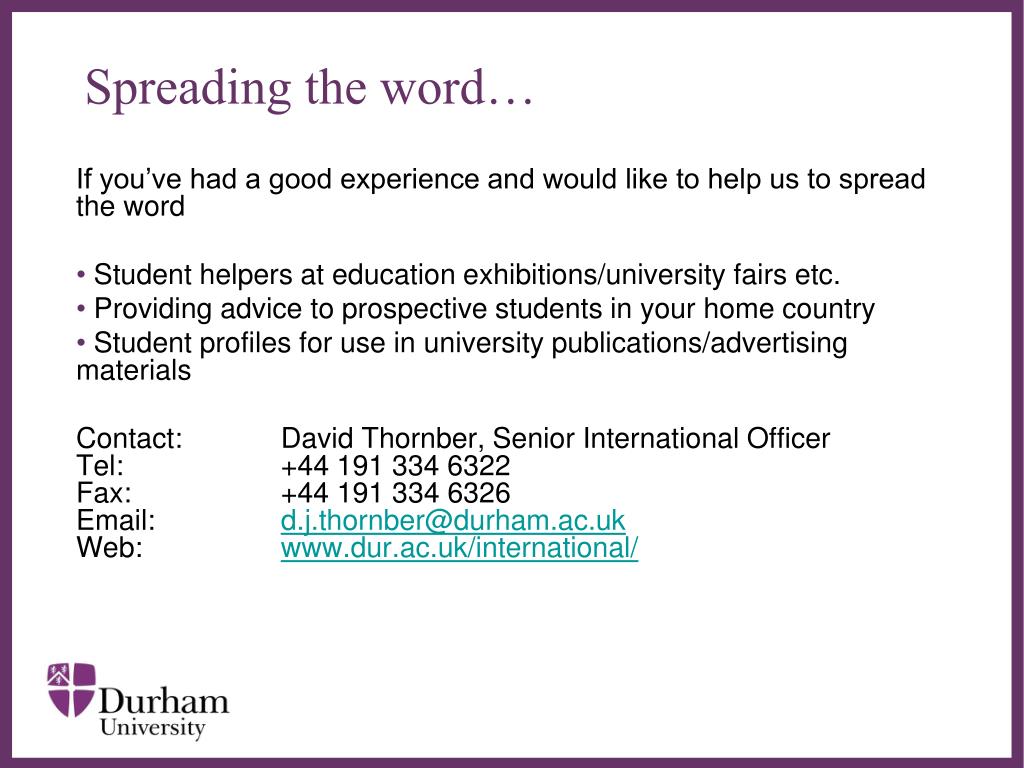 Spreading the word…

If you’ve had a good experience and would like to help us to spread the word

• Student helpers at education exhibitions/university fairs etc.
• Providing advice to prospective students in your home country
• Student profiles for use in university publications/advertising materials

Contact: David Thornber, Senior International Officer
Tel: +44 191 334 6322
Fax: +44 191 334 6326
Email: d.j.thornber@durham.ac.uk
Web: www.dur.ac.uk/international/

Durham University